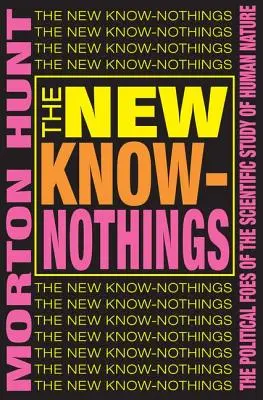 MORTON HUNT

THE NEW KNOW-NOTHINGS
THE NEW KNOW-NOTHINGS
THE NEW KNOW-NOTHINGS
THE NEW KNOW-NOTHINGS

THE NEW KNOW-NOTHINGS

THE NEW KNOW-NOTHINGS
THE NEW KNOW-NOTHINGS
THE NEW KNOW-NOTHINGS
THE NEW KNOW-NOTHINGS
THE NEW KNOW-NOTHINGS
THE NEW KNOW-NOTHINGS
THE NEW KNOW-NOTHINGS

THE POLITICAL FOES OF THE SCIENTIFIC STUDY OF HUMAN NATURE